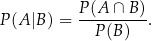 $P(A|B) = \frac{P(A \cap B)}{P(B)}.$